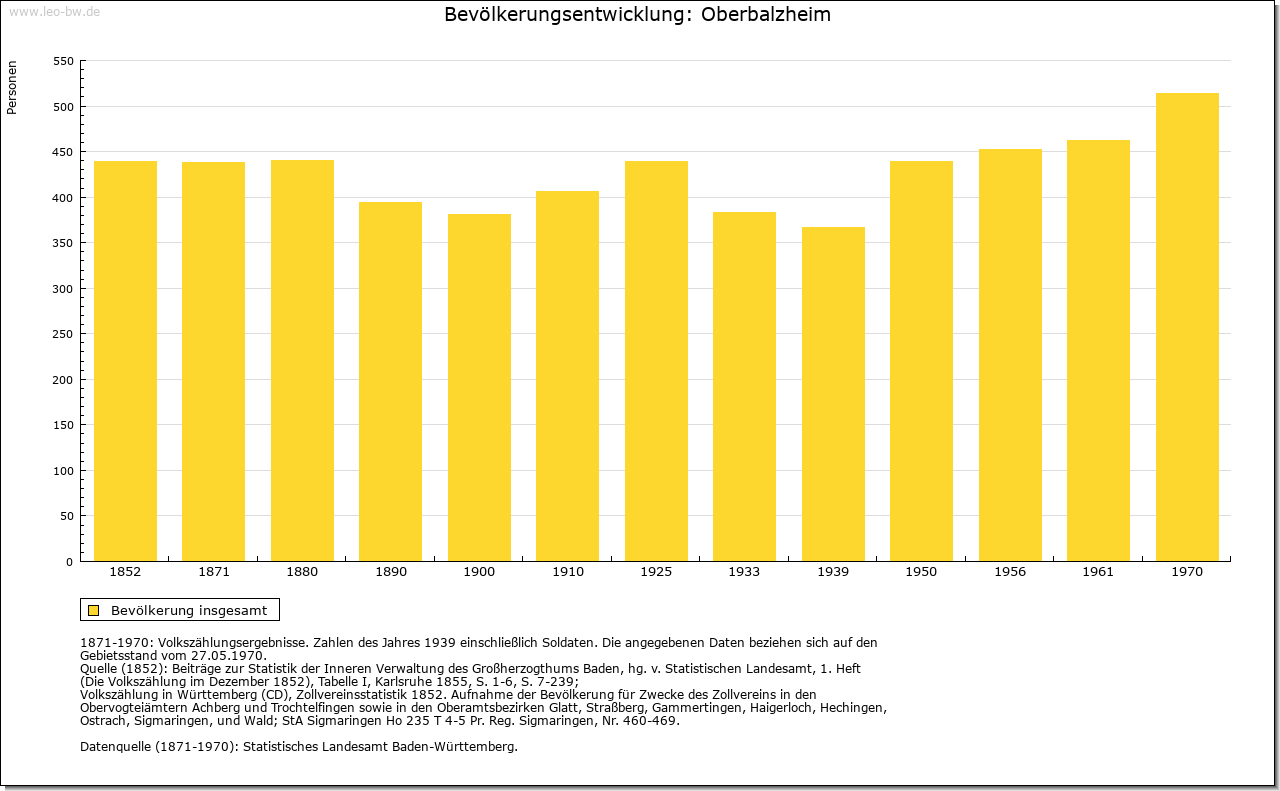 www.leo-bw.de

Bevölkerungsentwicklung: Oberbalzheim

Personen

550
500
450
400
350
300
250
200
150
100
50
0

1852 1871 1880 1890 1900 1910 1925 1933 1939 1950 1956 1961 1970

Bevölkerung insgesamt

1871-1970: Volkszählungsergebnisse. Zahlen des Jahres 1939 einschließlich Soldaten. Die angegebenen Daten beziehen sich auf den Gebietsstand vom 27.05.1970.
Quelle (1852): Beiträge zur Statistik der Inneren Verwaltung des Großherzogthums Baden, hg. v. Statistischen Landesamt, 1. Heft (Die Volkszählung im Dezember 1852), Tabelle I, Karlsruhe 1855, S. 1-6, S. 7-239;
Volkszählung in Württemberg (CD), Zollvereinsstatistik 1852. Aufnahme der Bevölkerung für Zwecke des Zollvereins in den Obervogteiämtern Achberg und Trochtelfingen sowie in den Oberamtsbezirken Glatt, Straßberg, Gammertingen, Haigerloch, Hechingen, Ostrach, Sigmaringen, und Wald; StA Sigmaringen Ho 235 T 4-5 Pr. Reg. Sigmaringen, Nr. 460-469.

Datenquelle (1871-1970): Statistisches Landesamt Baden-Württemberg.